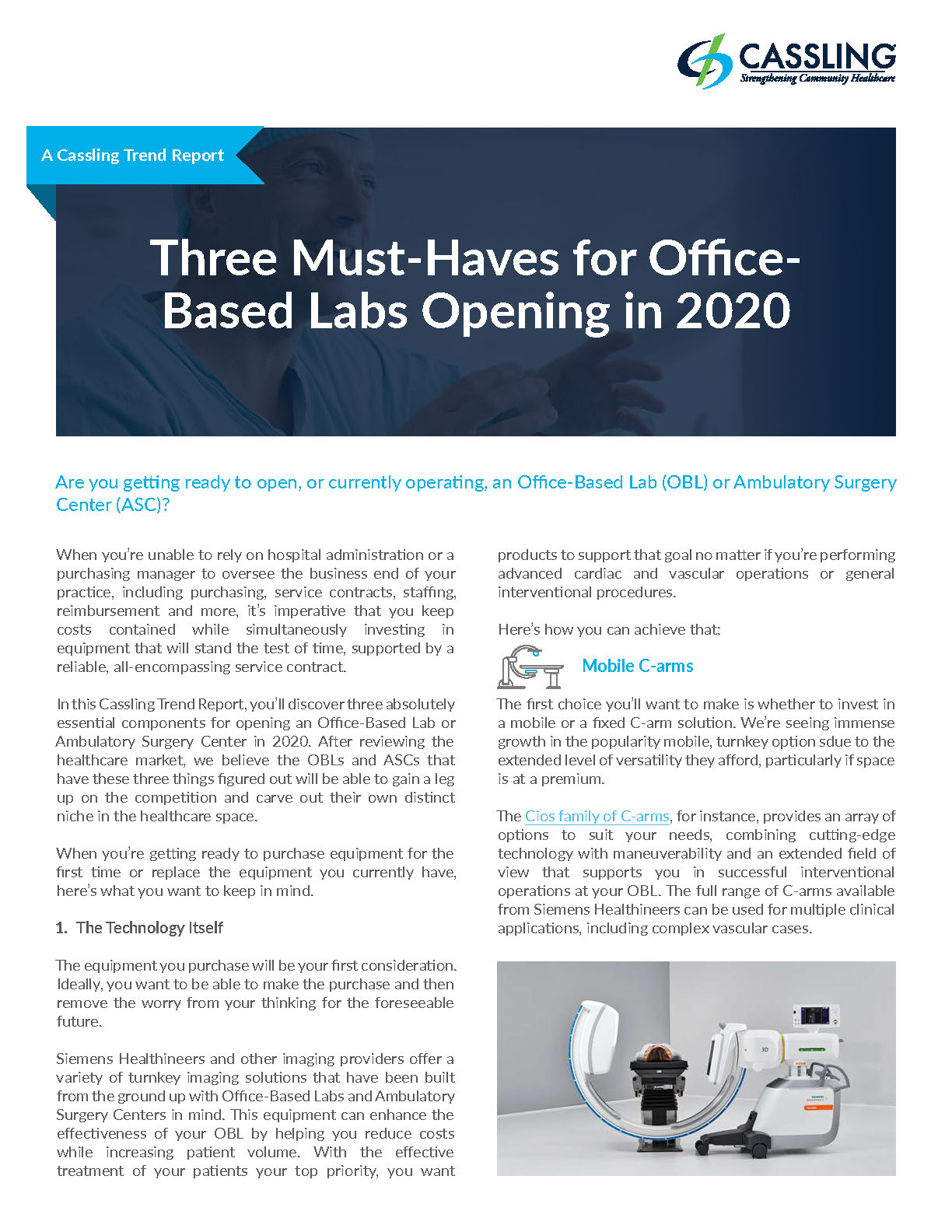 CASSLING
Strengthening Community Healthcare

A Cassling Trend Report

Three Must-Haves for Office-Based Labs Opening in 2020

Are you getting ready to open, or currently operating, an Office-Based Lab (OBL) or Ambulatory Surgery Center (ASC)?

When you're unable to rely on hospital administration or a purchasing manager to oversee the business end of your practice, including purchasing, service contracts, staffing, reimbursement and more, it's imperative that you keep costs contained while simultaneously investing in equipment that will stand the test of time, supported by a reliable, all-encompassing service contract.

In this Cassling Trend Report, you'll discover three absolutely essential components for opening an Office-Based Lab or Ambulatory Surgery Center in 2020. After reviewing the healthcare market, we believe the OBLs and ASCs that have these three things figured out will be able to gain a leg up on the competition and carve out their own distinct niche in the healthcare space.

When you're getting ready to purchase equipment for the first time or replace the equipment you currently have, here's what you want to keep in mind.

1. The Technology Itself

The equipment you purchase will be your first consideration. Ideally, you want to be able to make the purchase and then remove the worry from your thinking for the foreseeable future.

Siemens Healthineers and other imaging providers offer a variety of turnkey imaging solutions that have been built from the ground up with Office-Based Labs and Ambulatory Surgery Centers in mind. This equipment can enhance the effectiveness of your OBL by helping you reduce costs while increasing patient volume. With the effective treatment of your patients your top priority, you want products to support that goal no matter if you're performing advanced cardiac and vascular operations or general interventional procedures.

Here's how you can achieve that:

Mobile C-arms

The first choice you'll want to make is whether to invest in a mobile or a fixed C-arm solution. We're seeing immense growth in the popularity mobile, turnkey option sdue to the extended level of versatility they afford, particularly if space is at a premium.

The Cios family of C-arms, for instance, provides an array of options to suit your needs, combining cutting-edge technology with maneuverability and an extended field of view that supports you in successful interventional operations at your OBL. The full range of C-arms available from Siemens Healthineers can be used for multiple clinical applications, including complex vascular cases.

3D
SIEMENS